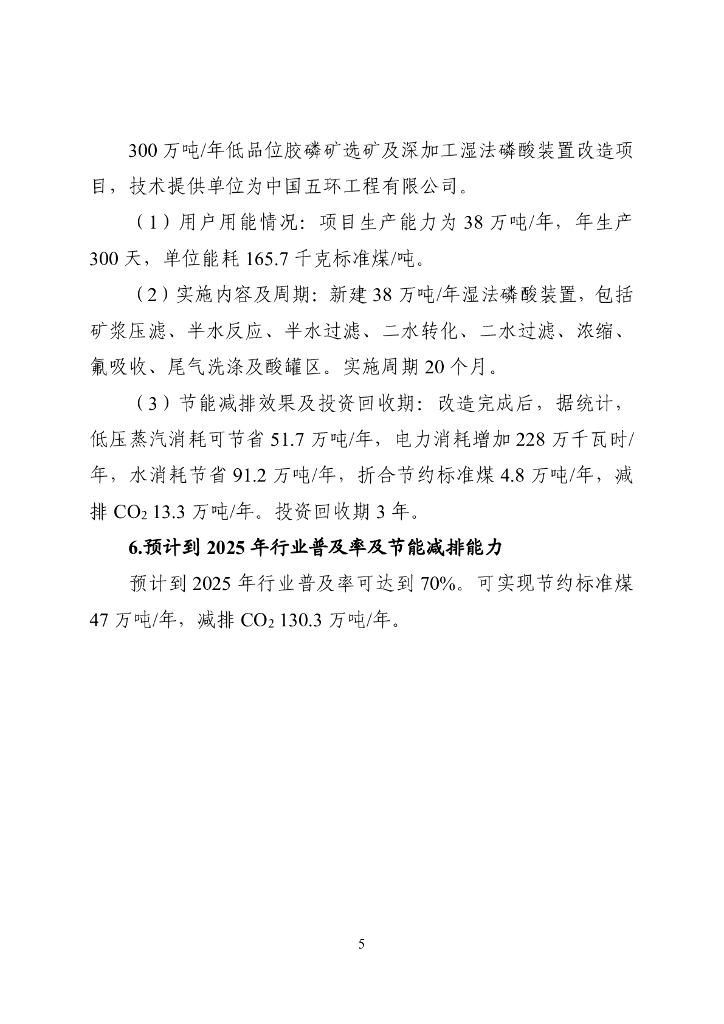 300 万吨/年低品位胶磷矿选矿及深加工湿法磷酸装置改造项目，技术提供单位为中国五环工程有限公司。

（1）用户用能情况：项目生产能力为 38 万吨/年，年生产 300 天，单位能耗 165.7 千克标准煤/吨。

（2）实施内容及周期：新建 38 万吨/年湿法磷酸装置，包括矿浆压滤、半水反应、半水过滤、二水转化、二水过滤、浓缩、氟吸收、尾气洗涤及酸罐区。实施周期 20 个月。

（3）节能减排效果及投资回收期：改造完成后，据统计，低压蒸汽消耗可节省 51.7 万吨/年，电力消耗增加 228 万千瓦时/年，水消耗节省 91.2 万吨/年，折合节约标准煤 4.8 万吨/年，减排 $CO_2$ 13.3 万吨/年。投资回收期 3 年。

6.预计到 2025 年行业普及率及节能减排能力

预计到 2025 年行业普及率可达到 70%。可实现节约标准煤 47 万吨/年，减排 $CO_2$ 130.3 万吨/年。

5